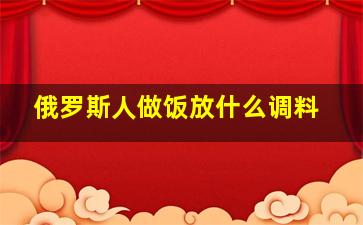 俄罗斯人做饭放什么调料